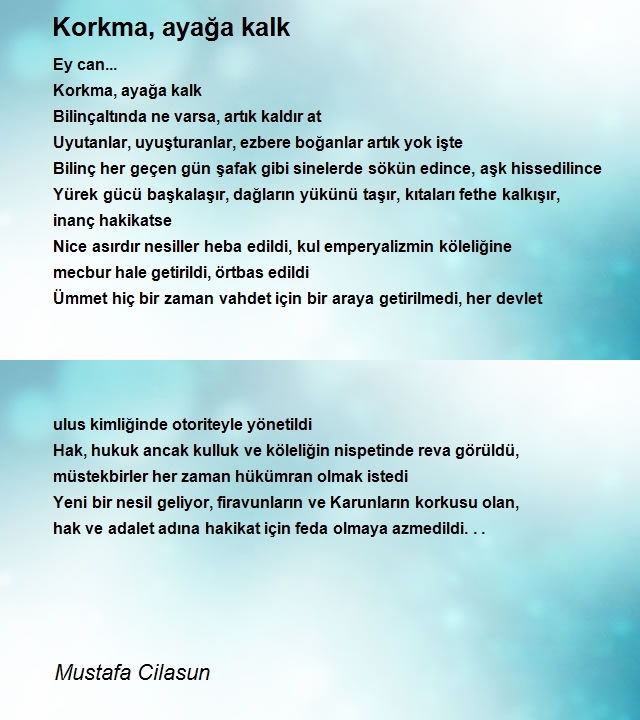 Korkma, ayağa kalk

Ey can...
Korkma, ayağa kalk
Bilinçaltında ne varsa, artık kaldır at
Uyutanlar, uyuşturanlar, ezbere boğanlar artık yok işte
Bilinç her geçen gün şafak gibi sinelerde sökün edince, aşk hissedilince
Yürek gücü başkalaşır, dağların yükünü taşır, kıtaları fethe kalkışır, inanç hakikatse
Nice asırdır nesiller heba edildi, kul emperyalizmin köleliğine mecbur hale getirildi, örtbas edildi
Ümmet hiç bir zaman vahdet için bir araya getirilmedi, her devlet

ulus kimliğinde otoriteyle yönetildi
Hak, hukuk ancak kulluk ve köleliğin nispetinde reva görüldü, müstekbirler her zaman hükümran olmak istedi
Yeni bir nesil geliyor, firavunların ve Karunların korkusu olan, hak ve adalet adına hakikat için feda olmaya azmedildi. . .

Mustafa Cilasun